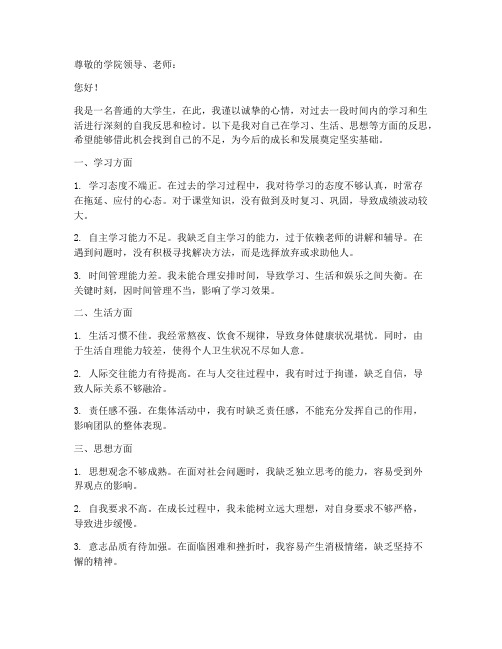 尊敬的学院领导、老师：

您好！

我是一名普通的大学生，在此，我谨以诚挚的心情，对过去一段时间内的学习和生活进行深刻的自我反思和检讨。以下是我对自己在学习、生活、思想等方面的反思，希望能够借此机会找到自己的不足，为今后的成长和发展奠定坚实基础。

一、学习方面

1. 学习态度不端正。在过去的学习过程中，我对待学习的态度不够认真，时常存在拖延、应付的心态。对于课堂知识，没有做到及时复习、巩固，导致成绩波动较大。

2. 自主学习能力不足。我缺乏自主学习的能力，过于依赖老师的讲解和辅导。在遇到问题时，没有积极寻找解决方法，而是选择放弃或求助他人。

3. 时间管理能力差。我未能合理安排时间，导致学习、生活和娱乐之间失衡。在关键时刻，因时间管理不当，影响了学习效果。

二、生活方面

1. 生活习惯不佳。我经常熬夜、饮食不规律，导致身体健康状况堪忧。同时，由于生活自理能力较差，使得个人卫生状况不尽如人意。

2. 人际交往能力有待提高。在与人交往过程中，我有时过于拘谨，缺乏自信，导致人际关系不够融洽。

3. 责任感不强。在集体活动中，我有时缺乏责任感，不能充分发挥自己的作用，影响团队的整体表现。

三、思想方面

1. 思想观念不够成熟。在面对社会问题时，我缺乏独立思考的能力，容易受到外界观点的影响。

2. 自我要求不高。在成长过程中，我未能树立远大理想，对自身要求不够严格，导致进步缓慢。

3. 意志品质有待加强。在面临困难和挫折时，我容易产生消极情绪，缺乏坚持不懈的精神。